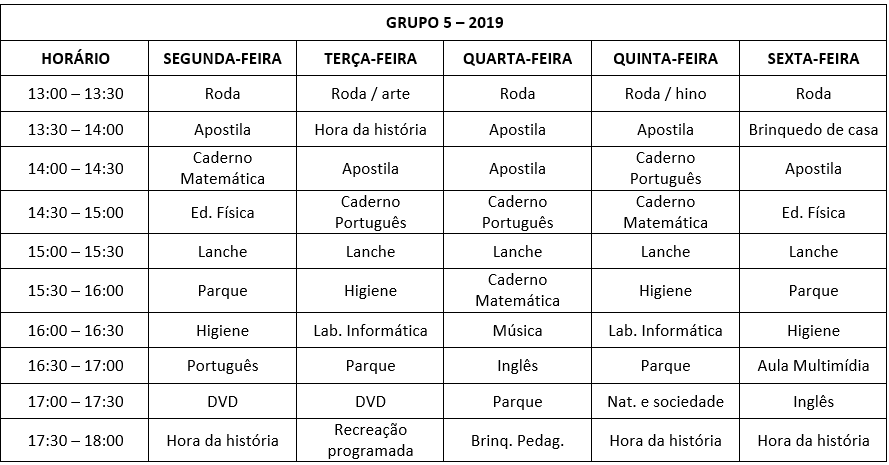 GRUPO 5 – 2019

| HORÁRIO | SEGUNDA-FEIRA | TERÇA-FEIRA | QUARTA-FEIRA | QUINTA-FEIRA | SEXTA-FEIRA |
|---|---|---|---|---|---|
| 13:00 – 13:30 | Roda | Roda / arte | Roda | Roda / hino | Roda |
| 13:30 – 14:00 | Apostila | Hora da história | Apostila | Apostila | Brinquedo de casa |
| 14:00 – 14:30 | Caderno Matemática | Apostila | Apostila | Caderno Português | Apostila |
| 14:30 – 15:00 | Ed. Física | Caderno Português | Caderno Português | Caderno Matemática | Ed. Física |
| 15:00 – 15:30 | Lanche | Lanche | Lanche | Lanche | Lanche |
| 15:30 – 16:00 | Parque | Higiene | Caderno Matemática | Higiene | Parque |
| 16:00 – 16:30 | Higiene | Lab. Informática | Música | Lab. Informática | Higiene |
| 16:30 – 17:00 | Português | Parque | Inglês | Parque | Aula Multimídia |
| 17:00 – 17:30 | DVD | DVD | Parque | Nat. e sociedade | Inglês |
| 17:30 – 18:00 | Hora da história | Recreação programada | Brinq. Pedag. | Hora da história | Hora da história |